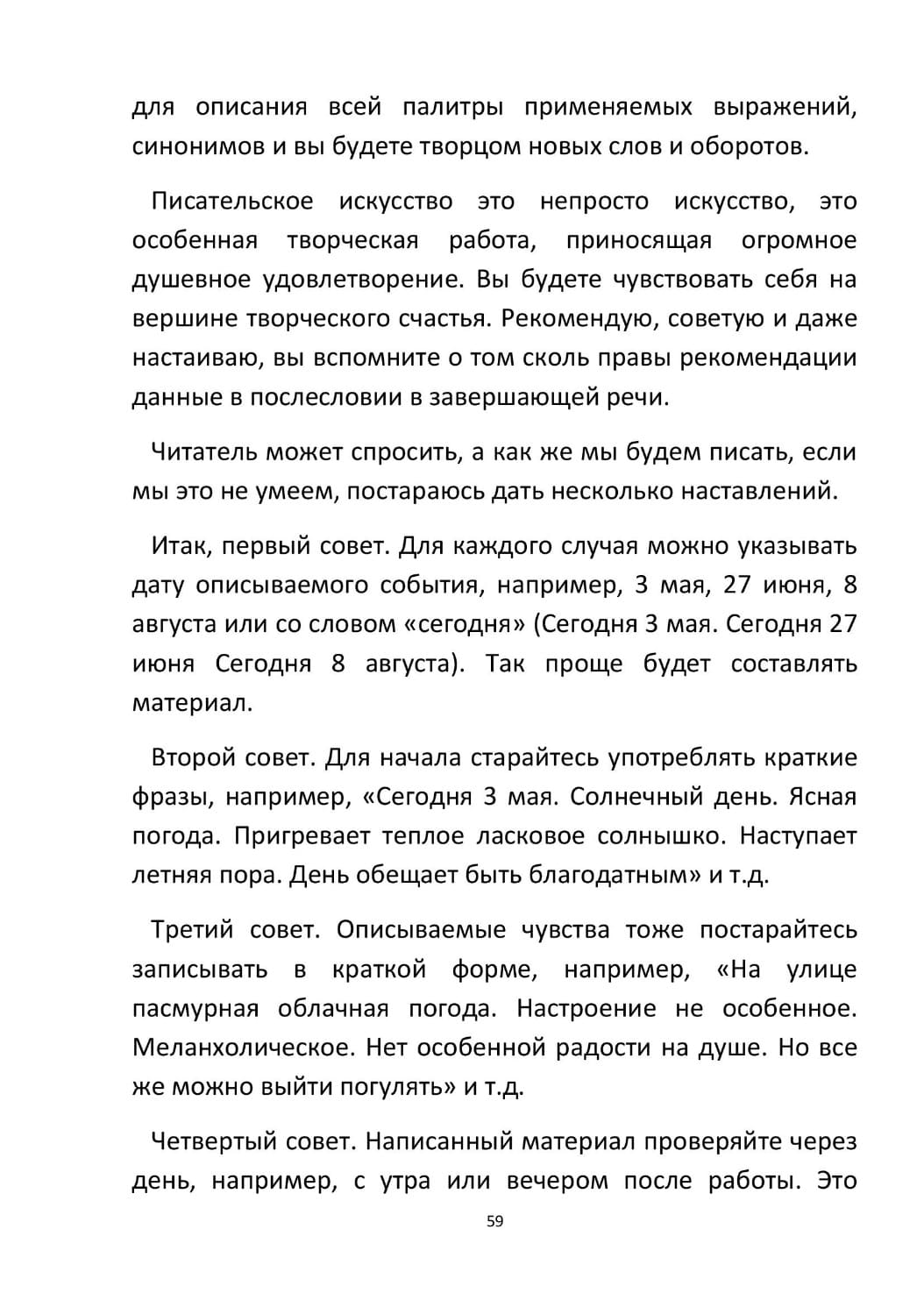 для описания всей палитры применяемых выражений, синонимов и вы будете творцом новых слов и оборотов.

Писательское искусство это непросто искусство, это особенная творческая работа, приносящая огромное душевное удовлетворение. Вы будете чувствовать себя на вершине творческого счастья. Рекомендую, советую и даже настаиваю, вы вспомните о том сколь правы рекомендации данные в послесловии в завершающей речи.

Читатель может спросить, а как же мы будем писать, если мы это не умеем, постараюсь дать несколько наставлений.

Итак, первый совет. Для каждого случая можно указывать дату описываемого события, например, 3 мая, 27 июня, 8 августа или со словом «сегодня» (Сегодня 3 мая. Сегодня 27 июня Сегодня 8 августа). Так проще будет составлять материал.

Второй совет. Для начала старайтесь употреблять краткие фразы, например, «Сегодня 3 мая. Солнечный день. Ясная погода. Пригревает теплое ласковое солнышко. Наступает летняя пора. День обещает быть благодатным» и т.д.

Третий совет. Описываемые чувства тоже постарайтесь записывать в краткой форме, например, «На улице пасмурная облачная погода. Настроение не особенное. Меланхолическое. Нет особенной радости на душе. Но все же можно выйти погулять» и т.д.

Четвертый совет. Написанный материал проверяйте через день, например, с утра или вечером после работы. Это

59